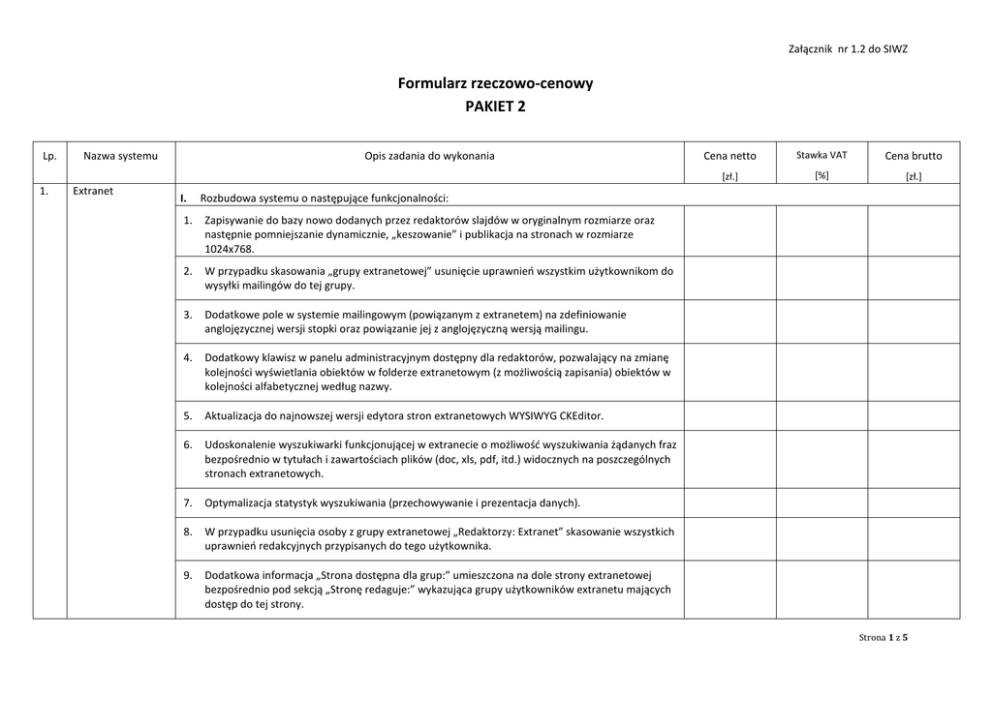 Załącznik nr 1.2 do SIWZ

Formularz rzeczowo-cenowy
PAKIET 2

| Lp. | Nazwa systemu | Opis zadania do wykonania | Cena netto [zł.] | Stawka VAT [%] | Cena brutto [zł.] |
|---|---|---|---|---|---|
| 1. | Extranet | I. Rozbudowa systemu o następujące funkcjonalności: | | | |
| | | 1. Zapisywanie do bazy nowo dodanych przez redaktorów slajdów w oryginalnym rozmiarze oraz następnie pomniejszanie dynamicznie, „keszowanie" i publikacja na stronach w rozmiarze 1024x768. | | | |
| | | 2. W przypadku skasowania „grupy extranetowej" usunięcie uprawnień wszystkim użytkownikom do wysyłki mailingów do tej grupy. | | | |
| | | 3. Dodatkowe pole w systemie mailingowym (powiązanym z extranetem) na zdefiniowanie anglojęzycznej wersji stopki oraz powiązanie jej z anglojęzyczną wersją mailingu. | | | |
| | | 4. Dodatkowy klawisz w panelu administracyjnym dostępny dla redaktorów, pozwalający na zmianę kolejności wyświetlania obiektów w folderze extranetowym (z możliwością zapisania) obiektów w kolejności alfabetycznej według nazwy. | | | |
| | | 5. Aktualizacja do najnowszej wersji edytora stron extranetowych WYSIWYG CKEditor. | | | |
| | | 6. Udoskonalenie wyszukiwarki funkcjonującej w extranecie o możliwość wyszukiwania żądanych fraz bezpośrednio w tytułach i zawartościach plików (doc, xls, pdf, itd.) widocznych na poszczególnych stronach extranetowych. | | | |
| | | 7. Optymalizacja statystyk wyszukiwania (przechowywanie i prezentacja danych). | | | |
| | | 8. W przypadku usunięcia osoby z grupy extranetowej „Redaktorzy: Extranet" skasowanie wszystkich uprawnień redakcyjnych przypisanych do tego użytkownika. | | | |
| | | 9. Dodatkowa informacja „Strona dostępna dla grup:" umieszczona na dole strony extranetowej bezpośrednio pod sekcją „Stronę redaguje:" wykazująca grupy użytkowników extranetu mających dostęp do tej strony. | | | |

Strona 1 z 5